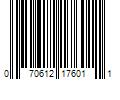 0 70612 17601 1